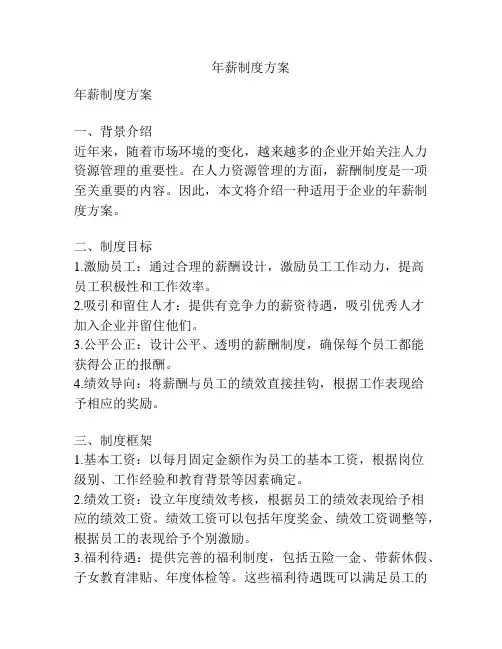 年薪制度方案

年薪制度方案

一、背景介绍
近年来，随着市场环境的变化，越来越多的企业开始关注人力资源管理的重要性。在人力资源管理的方面，薪酬制度是一项至关重要的内容。因此，本文将介绍一种适用于企业的年薪制度方案。

二、制度目标
1.激励员工：通过合理的薪酬设计，激励员工工作动力，提高员工积极性和工作效率。
2.吸引和留住人才：提供有竞争力的薪资待遇，吸引优秀人才加入企业并留住他们。
3.公平公正：设计公平、透明的薪酬制度，确保每个员工都能获得公正的报酬。
4.绩效导向：将薪酬与员工的绩效直接挂钩，根据工作表现给予相应的奖励。

三、制度框架
1.基本工资：以每月固定金额作为员工的基本工资，根据岗位级别、工作经验和教育背景等因素确定。
2.绩效工资：设立年度绩效考核，根据员工的绩效表现给予相应的绩效工资。绩效工资可以包括年度奖金、绩效工资调整等，根据员工的表现给予个别激励。
3.福利待遇：提供完善的福利制度，包括五险一金、带薪休假、子女教育津贴、年度体检等。这些福利待遇既可以满足员工的